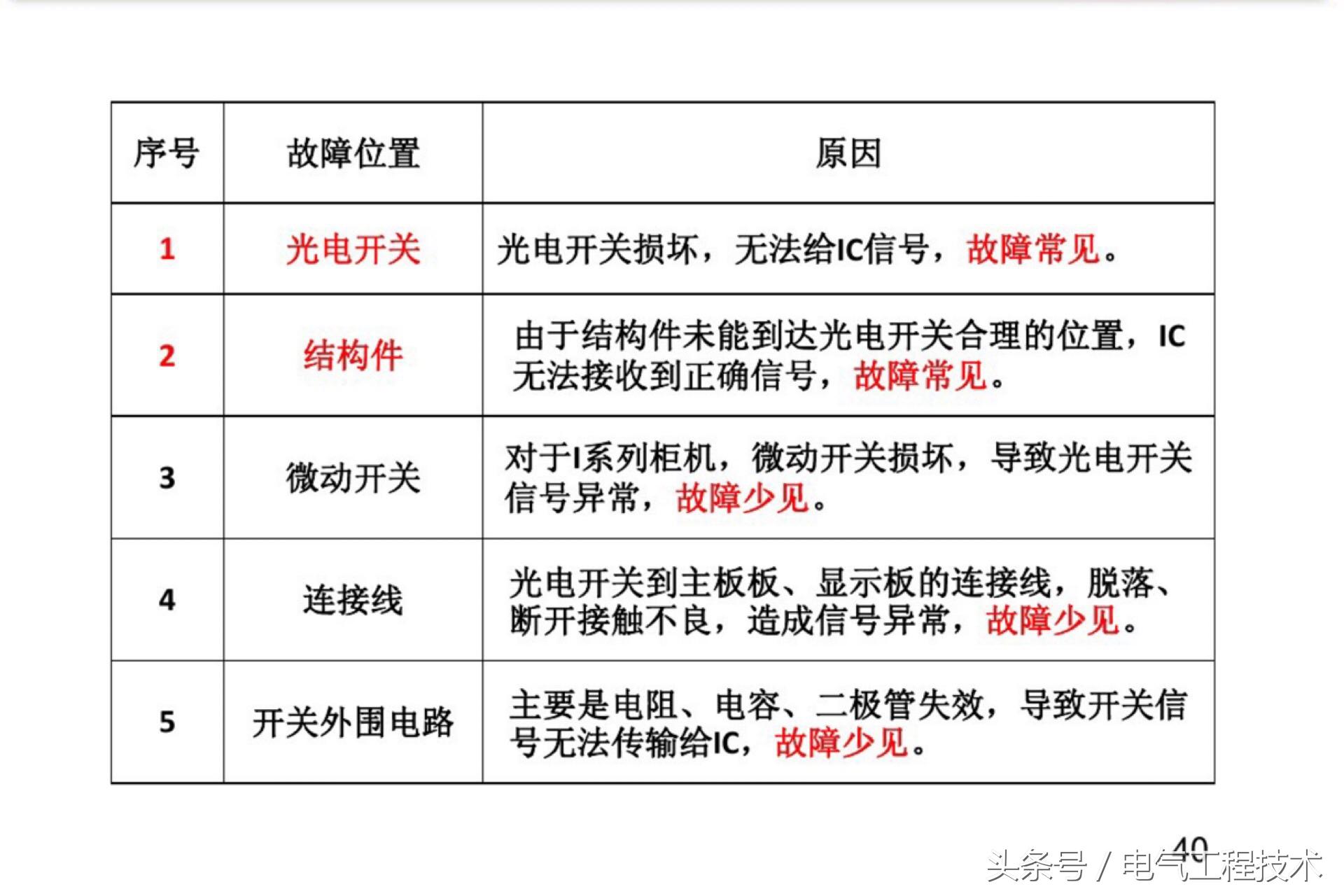 | 序号 | 故障位置 | 原因 |
|---|---|---|
| 1 | 光电开关 | 光电开关损坏，无法给IC信号，故障常见。 |
| 2 | 结构件 | 由于结构件未能到达光电开关合理的位置，IC无法接收到正确信号，故障常见。 |
| 3 | 微动开关 | 对于I系列柜机，微动开关损坏，导致光电开关信号异常，故障少见。 |
| 4 | 连接线 | 光电开关到主板板、显示板的连接线，脱落、断开接触不良，造成信号异常，故障少见。 |
| 5 | 开关外围电路 | 主要是电阻、电容、二极管失效，导致开关信号无法传输给IC，故障少见。 |

40

头条号 / 电气工程技术